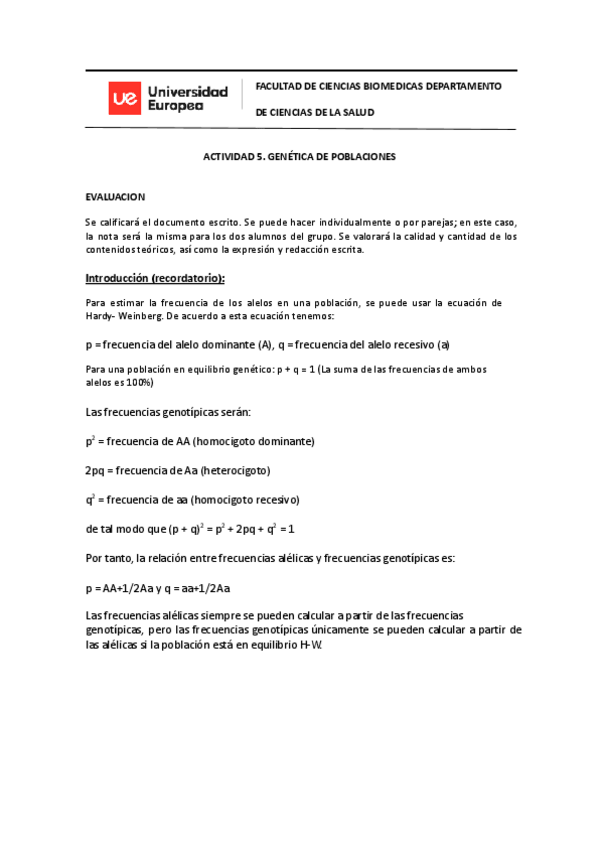 ue Universidad Europea

FACULTAD DE CIENCIAS BIOMEDICAS DEPARTAMENTO

DE CIENCIAS DE LA SALUD

ACTIVIDAD 5. GENÉTICA DE POBLACIONES

EVALUACION

Se calificará el documento escrito. Se puede hacer individualmente o por parejas; en este caso, la nota será la misma para los dos alumnos del grupo. Se valorará la calidad y cantidad de los contenidos teóricos, así como la expresión y redacción escrita.

Introducción (recordatorio):

Para estimar la frecuencia de los alelos en una población, se puede usar la ecuación de Hardy- Weinberg. De acuerdo a esta ecuación tenemos:

p = frecuencia del alelo dominante (A), q = frecuencia del alelo recesivo (a)

Para una población en equilibrio genético: p + q = 1 (La suma de las frecuencias de ambos alelos es 100%)

Las frecuencias genotípicas serán:

$p^2$ = frecuencia de AA (homocigoto dominante)

2pq = frecuencia de Aa (heterocigoto)

$q^2$ = frecuencia de aa (homocigoto recesivo)

de tal modo que $(p + q)^2 = p^2 + 2pq + q^2 = 1$

Por tanto, la relación entre frecuencias alélicas y frecuencias genotípicas es:

p = AA+1/2Aa y q = aa+1/2Aa

Las frecuencias alélicas siempre se pueden calcular a partir de las frecuencias genotípicas, pero las frecuencias genotípicas únicamente se pueden calcular a partir de las alélicas si la población está en equilibrio H-W.